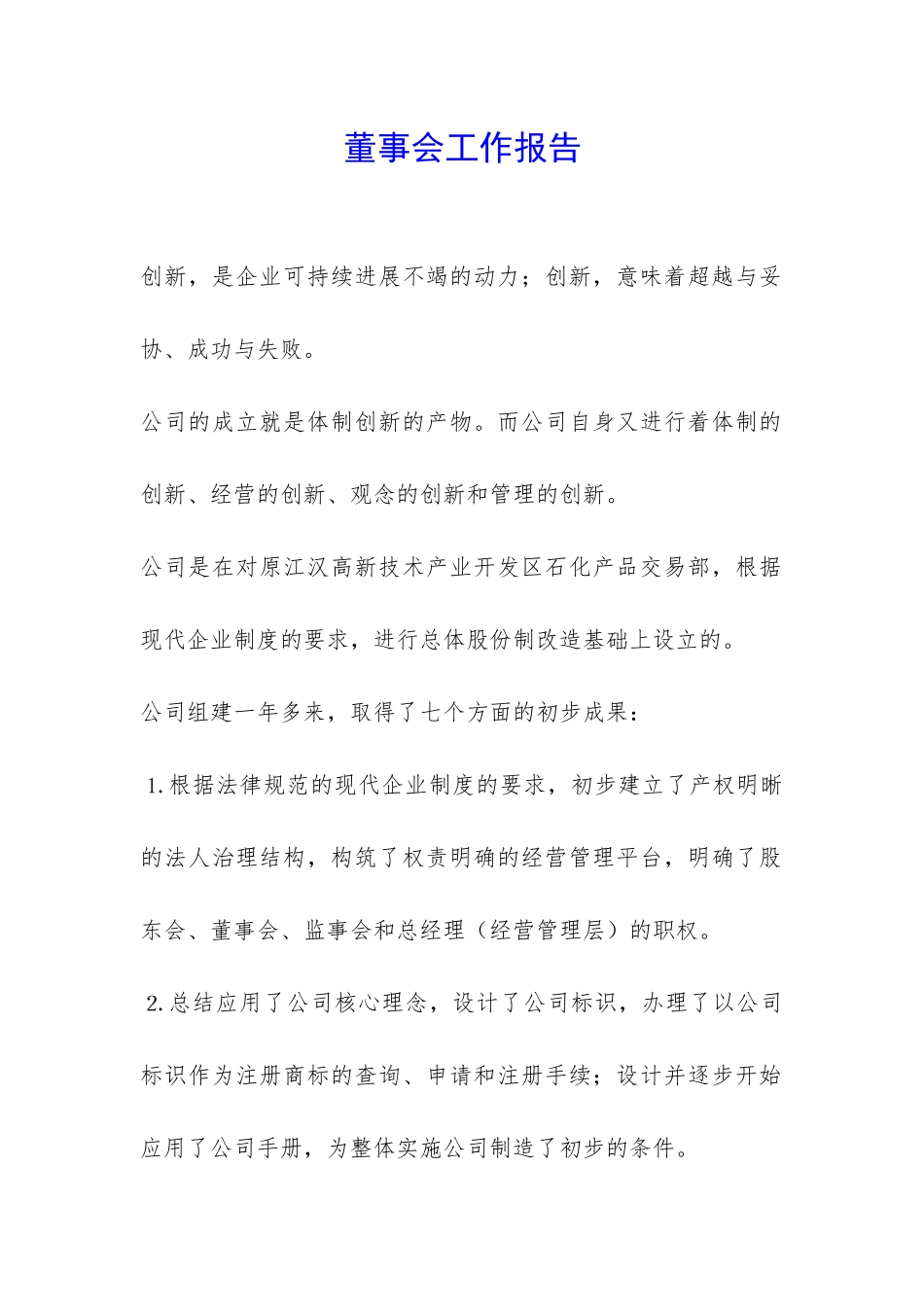 董事会工作报告

创新，是企业可持续进展不竭的动力；创新，意味着超越与妥协、成功与失败。

公司的成立就是体制创新的产物。而公司自身又进行着体制的创新、经营的创新、观念的创新和管理的创新。

公司是在对原江汉高新技术产业开发区石化产品交易部，根据现代企业制度的要求，进行总体股份制改造基础上设立的。

公司组建一年多来，取得了七个方面的初步成果：

1.根据法律规范的现代企业制度的要求，初步建立了产权明晰的法人治理结构，构筑了权责明确的经营管理平台，明确了股东会、董事会、监事会和总经理（经营管理层）的职权。

2.总结应用了公司核心理念，设计了公司标识，办理了以公司标识作为注册商标的查询、申请和注册手续；设计并逐步开始应用了公司手册，为整体实施公司制造了初步的条件。